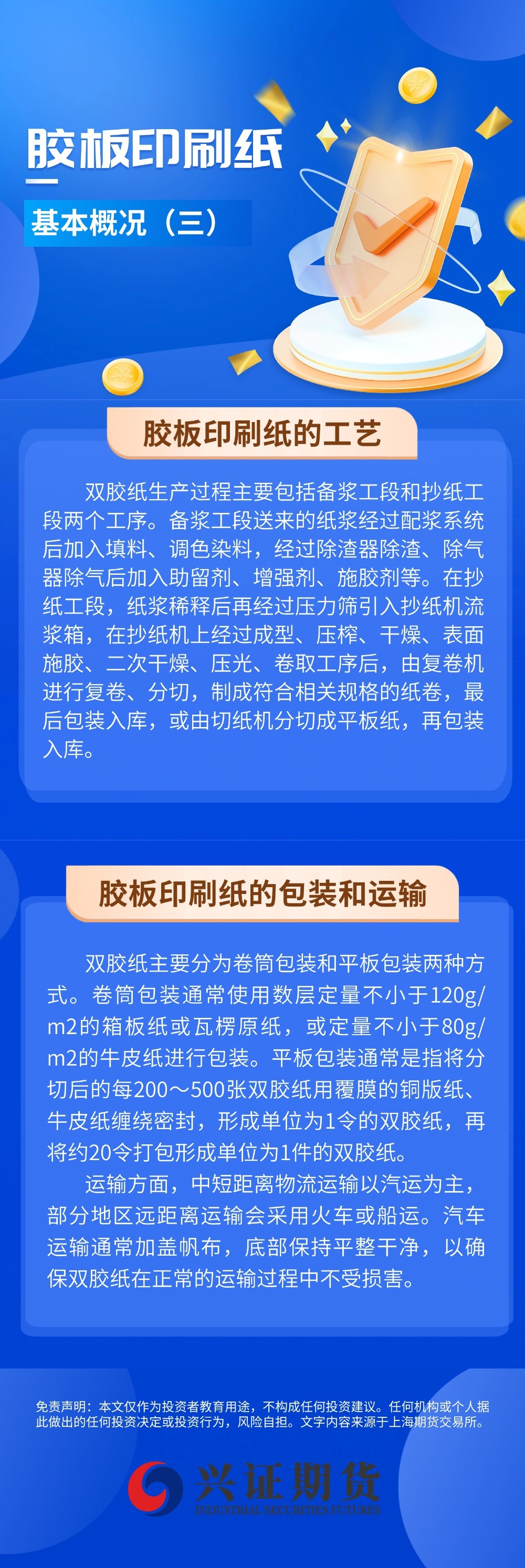 胶板印刷纸

基本概况（三）

胶板印刷纸的工艺

双胶纸生产过程主要包括备浆工段和抄纸工段两个工序。备浆工段送来的纸浆经过配浆系统后加入填料、调色染料，经过除渣器除渣、除气器除气后加入助留剂、增强剂、施胶剂等。在抄纸工段，纸浆稀释后再经过压力筛引入抄纸机流浆箱，在抄纸机上经过成型、压榨、干燥、表面施胶、二次干燥、压光、卷取工序后，由复卷机进行复卷、分切，制成符合相关规格的纸卷，最后包装入库，或由切纸机分切成平板纸，再包装入库。

胶板印刷纸的包装和运输

双胶纸主要分为卷筒包装和平板包装两种方式。卷筒包装通常使用数层定量不小于120g/m2的箱板纸或瓦楞原纸，或定量不小于80g/m2的牛皮纸进行包装。平板包装通常是指将分切后的每200～500张双胶纸用覆膜的铜版纸、牛皮纸缠绕密封，形成单位为1令的双胶纸，再将约20令打包形成单位为1件的双胶纸。

运输方面，中短距离物流运输以汽运为主，部分地区远距离运输会采用火车或船运。汽车运输通常加盖帆布，底部保持平整干净，以确保双胶纸在正常的运输过程中不受损害。

免责声明：本文仅作为投资者教育用途，不构成任何投资建议。任何机构或个人据此做出的任何投资决定或投资行为，风险自担。文字内容来源于上海期货交易所。

兴证期货
INDUSTRIAL SECURITIES FUTURES